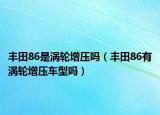 丰田86是涡轮增压吗（丰田86有涡轮增压车型吗）